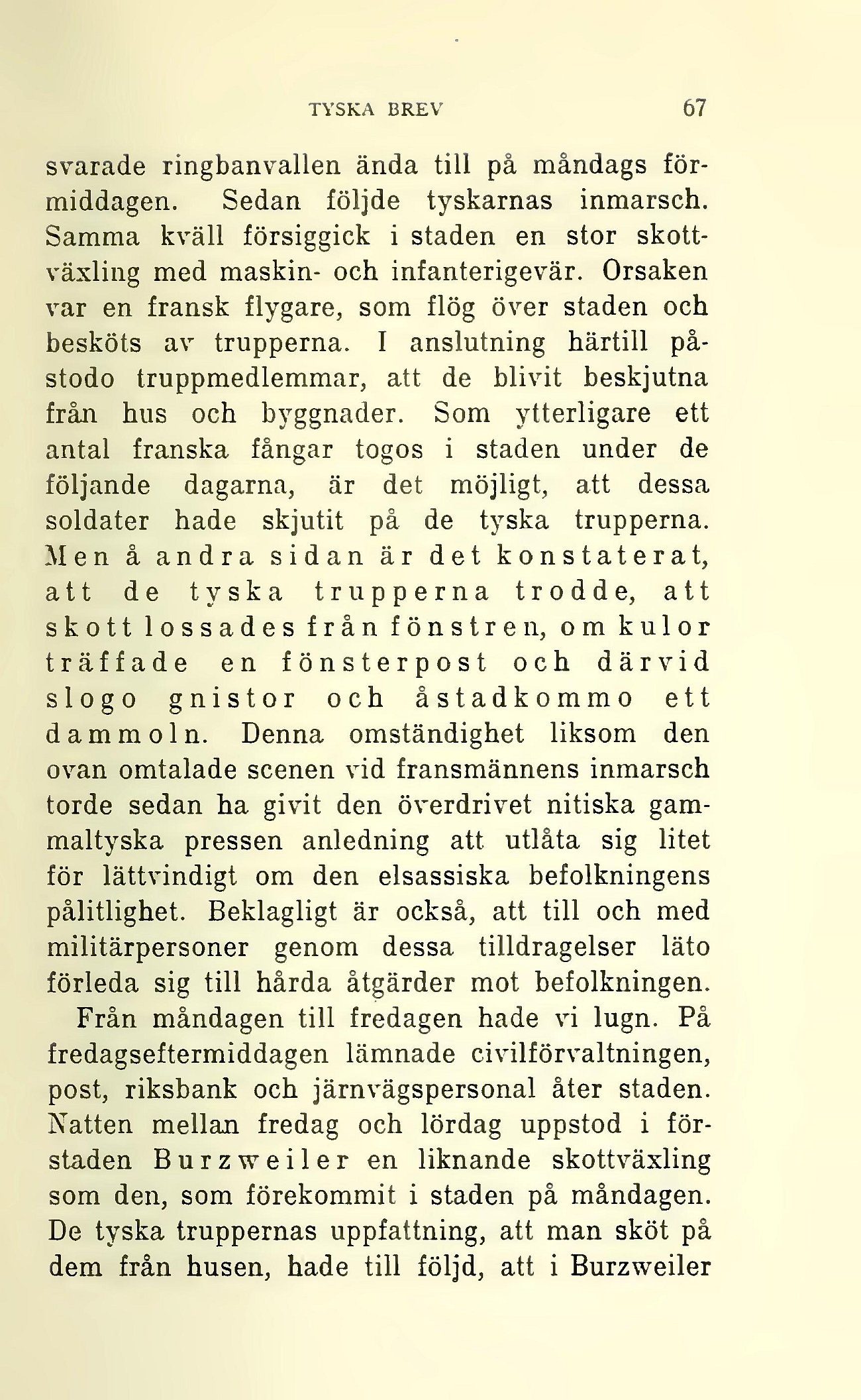 TYSKA BREV 67

svarade ringbanvallen ända till på måndags förmiddagen. Sedan följde tyskarnas inmarsch. Samma kväll försiggick i staden en stor skottväxling med maskin- och infanterigevär. Orsaken var en fransk flygare, som flög över staden och besköts av trupperna. I anslutning härtill påstodo truppmedlemmar, att de blivit beskjutna från hus och byggnader. Som ytterligare ett antal franska fångar togos i staden under de följande dagarna, är det möjligt, att dessa soldater hade skjutit på de tyska trupperna. Men å andra sidan är det konstaterat, att de tyska trupperna trodde, att skott lossades från fönstren, om kulor träffade en fönsterpost och därvid slogo gnistor och åstadkommo ett dammoln. Denna omständighet liksom den ovan omtalade scenen vid fransmännens inmarsch torde sedan ha givit den överdrivet nitiska gammaltyska pressen anledning att utlåta sig litet för lättvindigt om den elsassiska befolkningens pålitlighet. Beklagligt är också, att till och med militärpersoner genom dessa tilldragelser läto förleda sig till hårda åtgärder mot befolkningen.

Från måndagen till fredagen hade vi lugn. På fredagseftermiddagen lämnade civilförvaltningen, post, riksbank och järnvägspersonal åter staden. Natten mellan fredag och lördag uppstod i förstaden Burzweiler en liknande skottväxling som den, som förekommit i staden på måndagen. De tyska truppernas uppfattning, att man sköt på dem från husen, hade till följd, att i Burzweiler